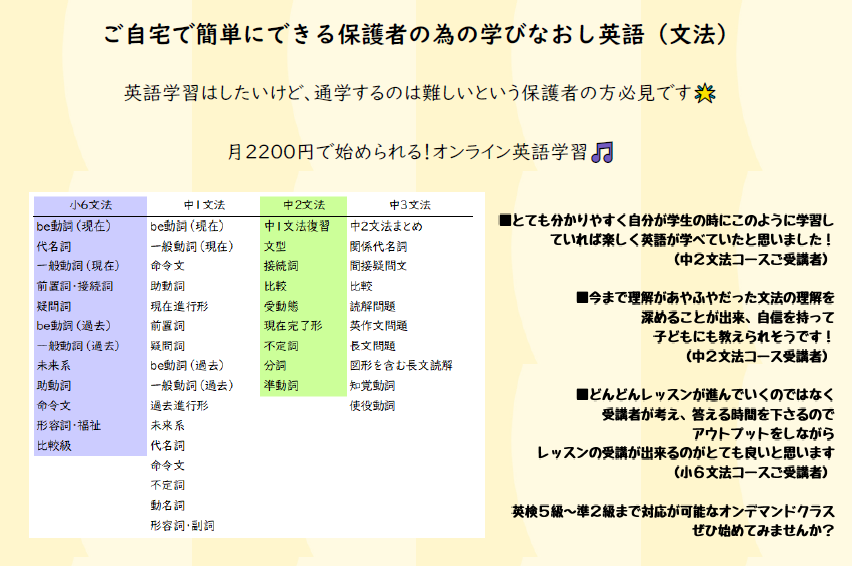 ご自宅で簡単にできる保護者の為の学びなおし英語（文法）

英語学習はしたいけど、通学するのは難しいという保護者の方必見です

月2200円で始められる！オンライン英語学習

| 小6文法 | 中1文法 | 中2文法 | 中3文法 |
|---|---|---|---|
| be動詞（現在） | be動詞（現在） | 中1文法復習 | 中2文法まとめ |
| 代名詞 | 一般動詞（現在） | 文型 | 関係代名詞 |
| 一般動詞（現在） | 命令文 | 接続詞 | 間接疑問文 |
| 前置詞・接続詞 | 助動詞 | 比較 | 比較 |
| 疑問詞 | 現在進行形 | 受動態 | 読解問題 |
| be動詞（過去） | 前置詞 | 現在完了形 | 英作文問題 |
| 一般動詞（過去） | 疑問詞 | 不定詞 | 長文問題 |
| 未来系 | be動詞（過去） | 分詞 | 図形を含む長文読解 |
| 助動詞 | 一般動詞（過去） | 準動詞 | 知覚動詞 |
| 命令文 | 過去進行形 | | 使役動詞 |
| 形容詞・福祉 | 未来系 | | |
| 比較級 | 代名詞 | | |
| | 命令文 | | |
| | 不定詞 | | |
| | 動名詞 | | |
| | 形容詞・副詞 | | |

■とても分かりやすく自分が学生の時にこのように学習していれば楽しく英語が学べていたと思いました！
（中２文法コースご受講者）

■今まで理解があやふやだった文法の理解を深めることが出来、自信を持って子どもにも教えられそうです！
（中２文法コース受講者）

■どんどんレッスンが進んでいくのではなく受講者が考え、答える時間を下さるのでアウトプットをしながらレッスンの受講が出来るのがとても良いと思います
（小６文法コースご受講者）

英検５級～準２級まで対応が可能なオンデマンドクラス
ぜひ始めてみませんか？